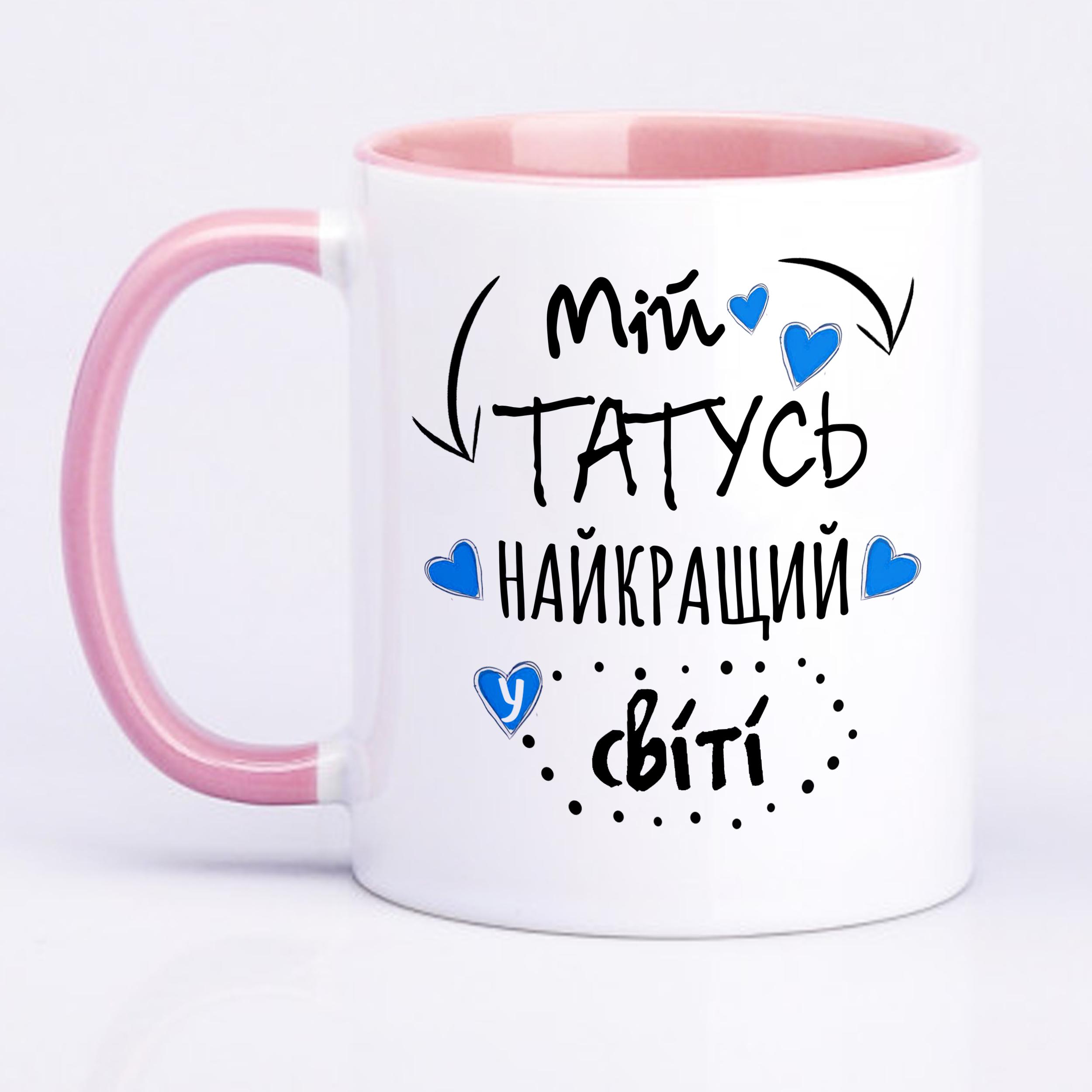 Мій
ТАТУСЬ
НАЙКРАЩИЙ
у
світі